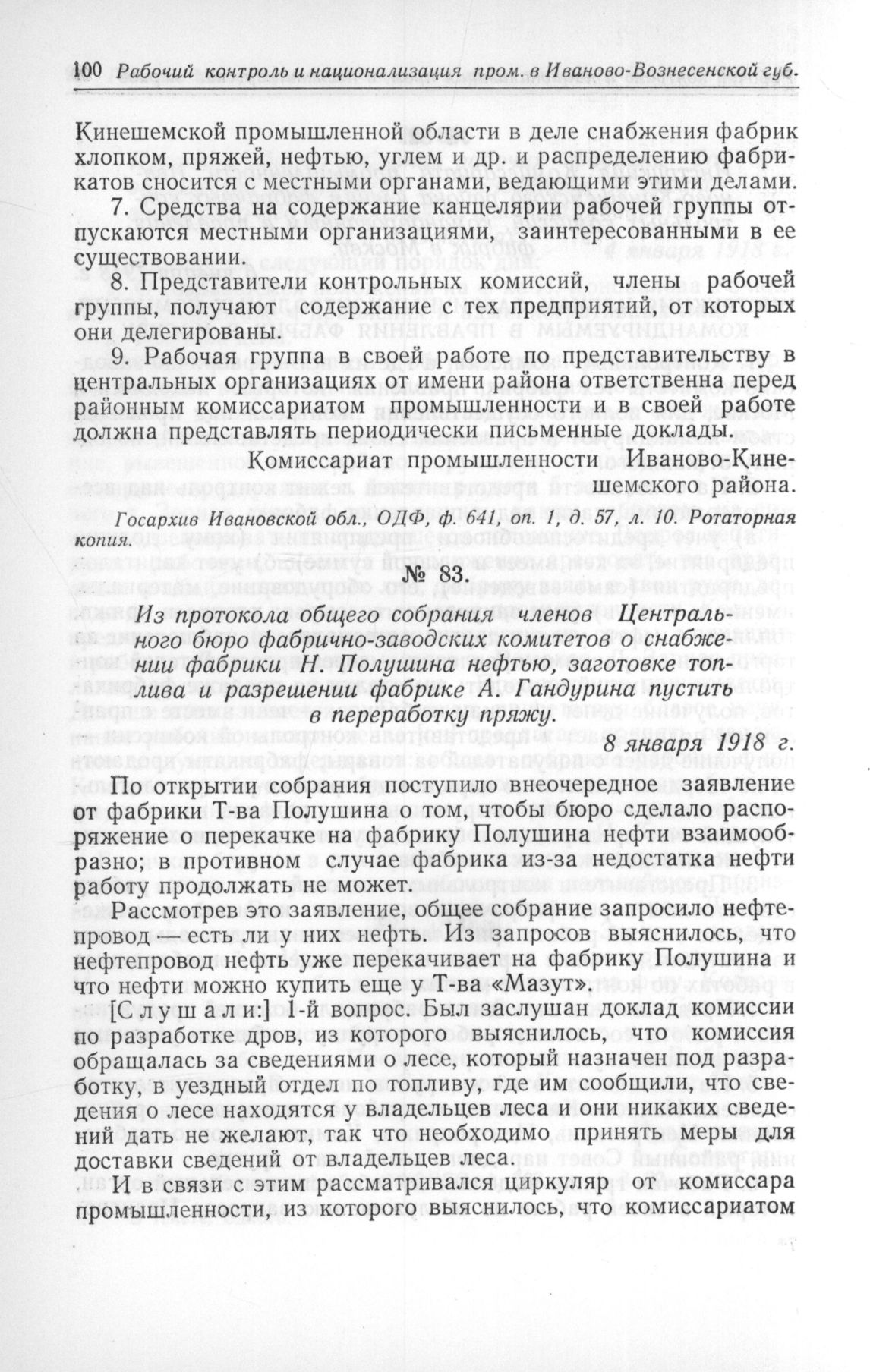 100 Рабочий контроль и национализация пром. в Иваново-Вознесенской губ.

Кинешемской промышленной области в деле снабжения фабрик хлопком, пряжей, нефтью, углем и др. и распределению фабрикатов сносится с местными органами, ведающими этими делами.

7. Средства на содержание канцелярии рабочей группы отпускаются местными организациями, заинтересованными в ее существовании.

8. Представители контрольных комиссий, члены рабочей группы, получают содержание с тех предприятий, от которых они делегированы.

9. Рабочая группа в своей работе по представительству в центральных организациях от имени района ответственна перед районным комиссариатом промышленности и в своей работе должна представлять периодически письменные доклады.

Комиссариат промышленности Иваново-Кинешемского района.

Госархив Ивановской обл., ОДФ, ф. 641, оп. 1, д. 57, л. 10. Ротаторная копия.

№ 83.

Из протокола общего собрания членов Центрального бюро фабрично-заводских комитетов о снабжении фабрики Н. Полушина нефтью, заготовке топлива и разрешении фабрике А. Гандурина пустить в переработку пряжу.

8 января 1918 г.

По открытии собрания поступило внеочередное заявление от фабрики Т-ва Полушина о том, чтобы бюро сделало распоряжение о перекачке на фабрику Полушина нефти взаимообразно; в противном случае фабрика из-за недостатка нефти работу продолжать не может.

Рассмотрев это заявление, общее собрание запросило нефтепровод — есть ли у них нефть. Из запросов выяснилось, что нефтепровод нефть уже перекачивает на фабрику Полушина и что нефти можно купить еще у Т-ва «Мазут».

[Слушали:] 1-й вопрос. Был заслушан доклад комиссии по разработке дров, из которого выяснилось, что комиссия обращалась за сведениями о лесе, который назначен под разработку, в уездный отдел по топливу, где им сообщили, что сведения о лесе находятся у владельцев леса и они никаких сведений дать не желают, так что необходимо принять меры для доставки сведений от владельцев леса.

И в связи с этим рассматривался циркуляр от комиссара промышленности, из которого выяснилось, что комиссариатом